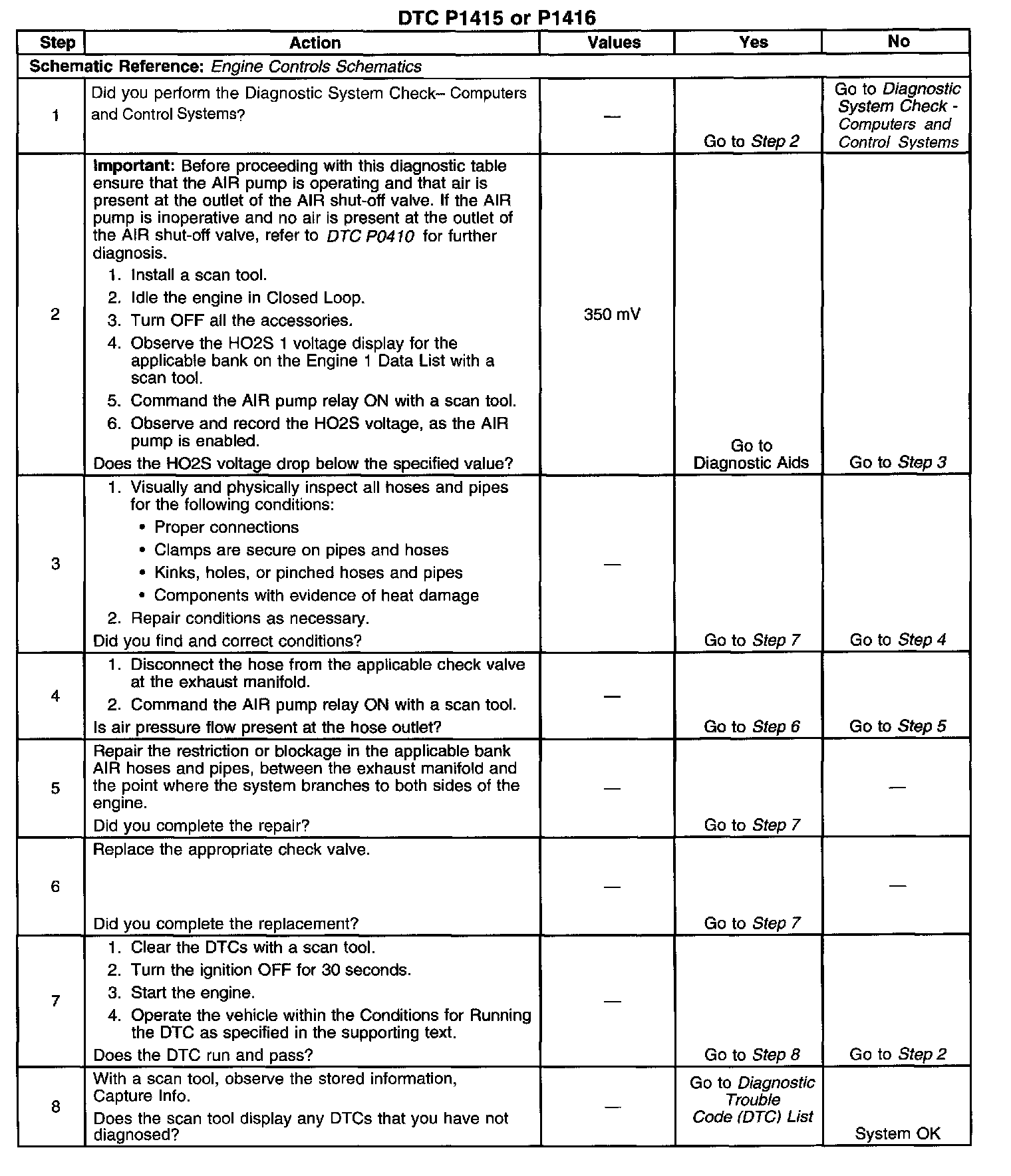 DTC P1415 or P1416

| Step | Action | Values | Yes | No |
|---|---|---|---|---|
| Schematic Reference: Engine Controls Schematics | | | | |
| 1 | Did you perform the Diagnostic System Check– Computers and Control Systems? | — | Go to Step 2 | Go to Diagnostic System Check - Computers and Control Systems |
| 2 | Important: Before proceeding with this diagnostic table ensure that the AIR pump is operating and that air is present at the outlet of the AIR shut-off valve. If the AIR pump is inoperative and no air is present at the outlet of the AIR shut-off valve, refer to DTC P0410 for further diagnosis. 1. Install a scan tool. 2. Idle the engine in Closed Loop. 3. Turn OFF all the accessories. 4. Observe the HO2S 1 voltage display for the applicable bank on the Engine 1 Data List with a scan tool. 5. Command the AIR pump relay ON with a scan tool. 6. Observe and record the HO2S voltage, as the AIR pump is enabled. Does the HO2S voltage drop below the specified value? | 350 mV | Go to Diagnostic Aids | Go to Step 3 |
| 3 | 1. Visually and physically inspect all hoses and pipes for the following conditions: • Proper connections • Clamps are secure on pipes and hoses • Kinks, holes, or pinched hoses and pipes • Components with evidence of heat damage 2. Repair conditions as necessary. Did you find and correct conditions? | — | Go to Step 7 | Go to Step 4 |
| 4 | 1. Disconnect the hose from the applicable check valve at the exhaust manifold. 2. Command the AIR pump relay ON with a scan tool. Is air pressure flow present at the hose outlet? | — | Go to Step 6 | Go to Step 5 |
| 5 | Repair the restriction or blockage in the applicable bank AIR hoses and pipes, between the exhaust manifold and the point where the system branches to both sides of the engine. Did you complete the repair? | — | Go to Step 7 | — |
| 6 | Replace the appropriate check valve. Did you complete the replacement? | — | Go to Step 7 | — |
| 7 | 1. Clear the DTCs with a scan tool. 2. Turn the ignition OFF for 30 seconds. 3. Start the engine. 4. Operate the vehicle within the Conditions for Running the DTC as specified in the supporting text. Does the DTC run and pass? | — | Go to Step 8 | Go to Step 2 |
| 8 | With a scan tool, observe the stored information, Capture Info. Does the scan tool display any DTCs that you have not diagnosed? | — | Go to Diagnostic Trouble Code (DTC) List | System OK |